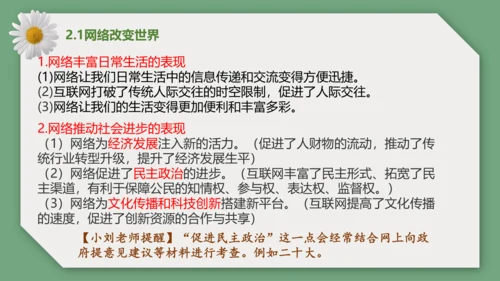 2.1网络改变世界

1.网络丰富日常生活的表现
(1)网络让我们日常生活中的信息传递和交流变得方便迅捷。
(2)互联网打破了传统人际交往的时空限制，促进了人际交往。
(3)网络让我们的生活变得更加便利和丰富多彩。

2.网络推动社会进步的表现
（1）网络为经济发展注入新的活力。（促进了人财物的流动，推动了传统行业转型升级，提升了经济发展生平）
（2）网络促进了民主政治的进步。（互联网丰富了民主形式、拓宽了民主渠道，有利于保障公民的知情权、参与权、表达权、监督权。）
（3）网络为文化传播和科技创新搭建新平台。（互联网提高了文化传播的速度，促进了创新资源的合作与共享）

【小刘老师提醒】“促进民主政治”这一点会经常结合网上向政府提意见建议等材料进行考查。例如二十大。